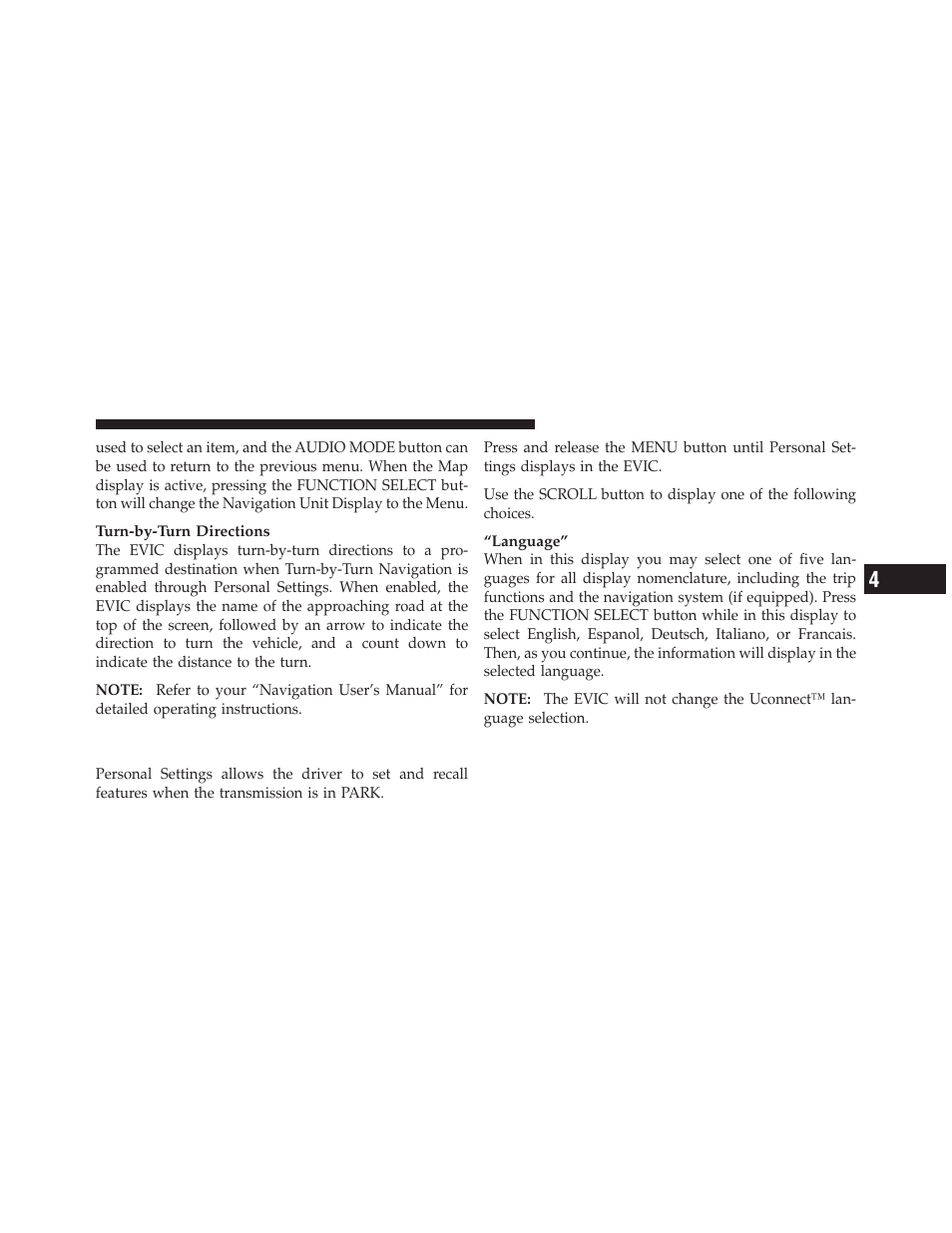 used to select an item, and the AUDIO MODE button can be used to return to the previous menu. When the Map display is active, pressing the FUNCTION SELECT button will change the Navigation Unit Display to the Menu.

Turn-by-Turn Directions
The EVIC displays turn-by-turn directions to a programmed destination when Turn-by-Turn Navigation is enabled through Personal Settings. When enabled, the EVIC displays the name of the approaching road at the top of the screen, followed by an arrow to indicate the direction to turn the vehicle, and a count down to indicate the distance to the turn.

NOTE: Refer to your “Navigation User’s Manual” for detailed operating instructions.

Personal Settings allows the driver to set and recall features when the transmission is in PARK.

Press and release the MENU button until Personal Settings displays in the EVIC.

Use the SCROLL button to display one of the following choices.

“Language”
When in this display you may select one of five languages for all display nomenclature, including the trip functions and the navigation system (if equipped). Press the FUNCTION SELECT button while in this display to select English, Espanol, Deutsch, Italiano, or Francais. Then, as you continue, the information will display in the selected language.

NOTE: The EVIC will not change the Uconnect™ language selection.

4